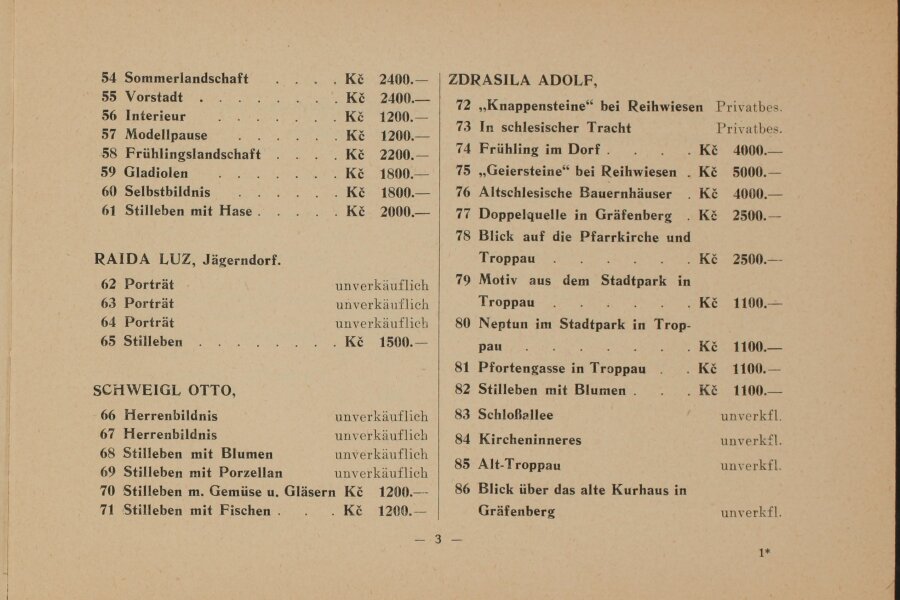 54 Sommerlandschaft Kč 2400.—
55 Vorstadt Kč 2400.—
56 Interieur Kč 1200.—
57 Modellpause Kč 1200.—
58 Frühlingslandschaft Kč 2200.—
59 Gladiolen Kč 1800.—
60 Selbstbildnis Kč 1800.—
61 Stilleben mit Hase Kč 2000.—

RAIDA LUZ, Jägerndorf.

62 Porträt unverkäuflich
63 Porträt unverkäuflich
64 Porträt unverkäuflich
65 Stilleben Kč 1500.—

SCHWEIGL OTTO,

66 Herrenbildnis unverkäuflich
67 Herrenbildnis unverkäuflich
68 Stilleben mit Blumen unverkäuflich
69 Stilleben mit Porzellan unverkäuflich
70 Stilleben m. Gemüse u. Gläsern Kč 1200.—
71 Stilleben mit Fischen Kč 1200.—

ZDRASILA ADOLF,

72 „Knappensteine“ bei Reihwiesen Privatbes.
73 In schlesischer Tracht Privatbes.
74 Frühling im Dorf Kč 4000.—
75 „Geiersteine“ bei Reihwiesen Kč 5000.—
76 Altschlesische Bauernhäuser Kč 4000.—
77 Doppelquelle in Gräfenberg Kč 2500.—
78 Blick auf die Pfarrkirche und Troppau Kč 2500.—
79 Motiv aus dem Stadtpark in Troppau Kč 1100.—
80 Neptun im Stadtpark in Troppau Kč 1100.—
81 Pfortengasse in Troppau Kč 1100.—
82 Stilleben mit Blumen Kč 1100.—
83 Schloßallee unverkfl.
84 Kircheninneres unverkfl.
85 Alt-Troppau unverkfl.
86 Blick über das alte Kurhaus in Gräfenberg unverkfl.

— 3 —

1*